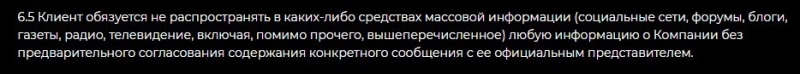 6.5 Клиент обязуется не распространять в каких-либо средствах массовой информации (социальные сети, форумы, блоги, газеты, радио, телевидение, включая, помимо прочего, вышеперечисленное) любую информацию о Компании без предварительного согласования содержания конкретного сообщения с ее официальным представителем.